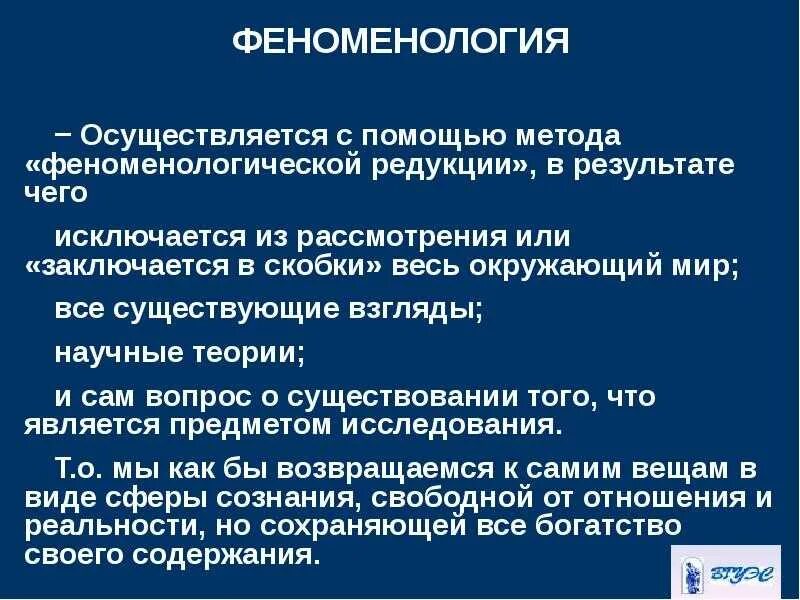 ФЕНОМЕНОЛОГИЯ

− Осуществляется с помощью метода «феноменологической редукции», в результате чего

исключается из рассмотрения или «заключается в скобки» весь окружающий мир;

все существующие взгляды;

научные теории;

и сам вопрос о существовании того, что является предметом исследования.

Т.о. мы как бы возвращаемся к самим вещам в виде сферы сознания, свободной от отношения и реальности, но сохраняющей все богатство своего содержания.

ВГУЭС